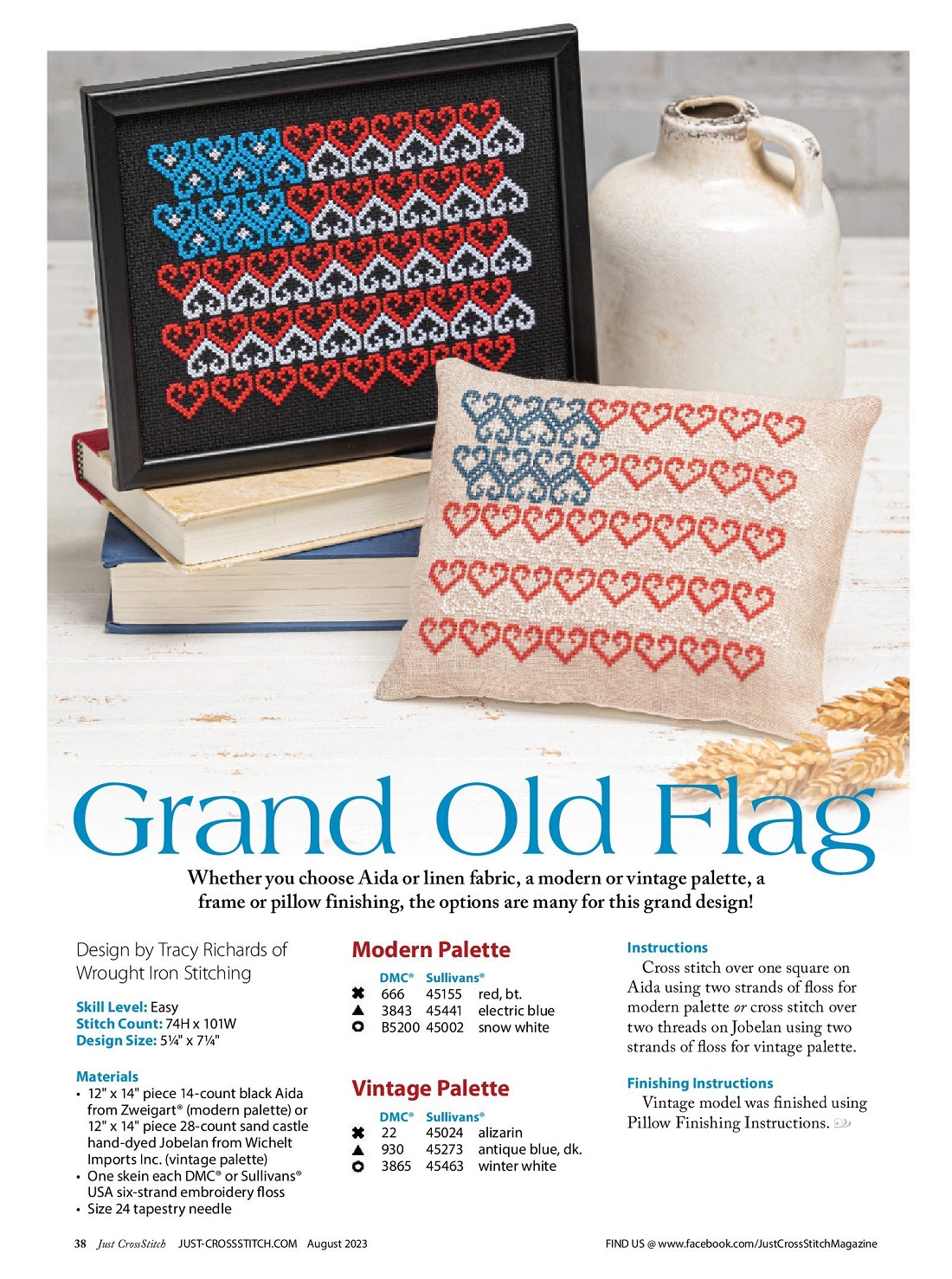 Grand Old Flag

Whether you choose Aida or linen fabric, a modern or vintage palette, a frame or pillow finishing, the options are many for this grand design!

Design by Tracy Richards of Wrought Iron Stitching

Skill Level: Easy
Stitch Count: 74H x 101W
Design Size: 5¼" x 7¼"

Materials
• 12" x 14" piece 14-count black Aida from Zweigart® (modern palette) or 12" x 14" piece 28-count sand castle hand-dyed Jobelan from Wichelt Imports Inc. (vintage palette)
• One skein each DMC® or Sullivans® USA six-strand embroidery floss
• Size 24 tapestry needle

Modern Palette

| | DMC® | Sullivans® | |
|---|---|---|---|
| ✖ | 666 | 45155 | red, bt. |
| ▲ | 3843 | 45441 | electric blue |
| ✪ | B5200 | 45002 | snow white |

Vintage Palette

| | DMC® | Sullivans® | |
|---|---|---|---|
| ✖ | 22 | 45024 | alizarin |
| ▲ | 930 | 45273 | antique blue, dk. |
| ✪ | 3865 | 45463 | winter white |

Instructions
Cross stitch over one square on Aida using two strands of floss for modern palette or cross stitch over two threads on Jobelan using two strands of floss for vintage palette.

Finishing Instructions
Vintage model was finished using Pillow Finishing Instructions.

38 Just CrossStitch JUST-CROSSSTITCH.COM August 2023

FIND US @ www.facebook.com/JustCrossStitchMagazine